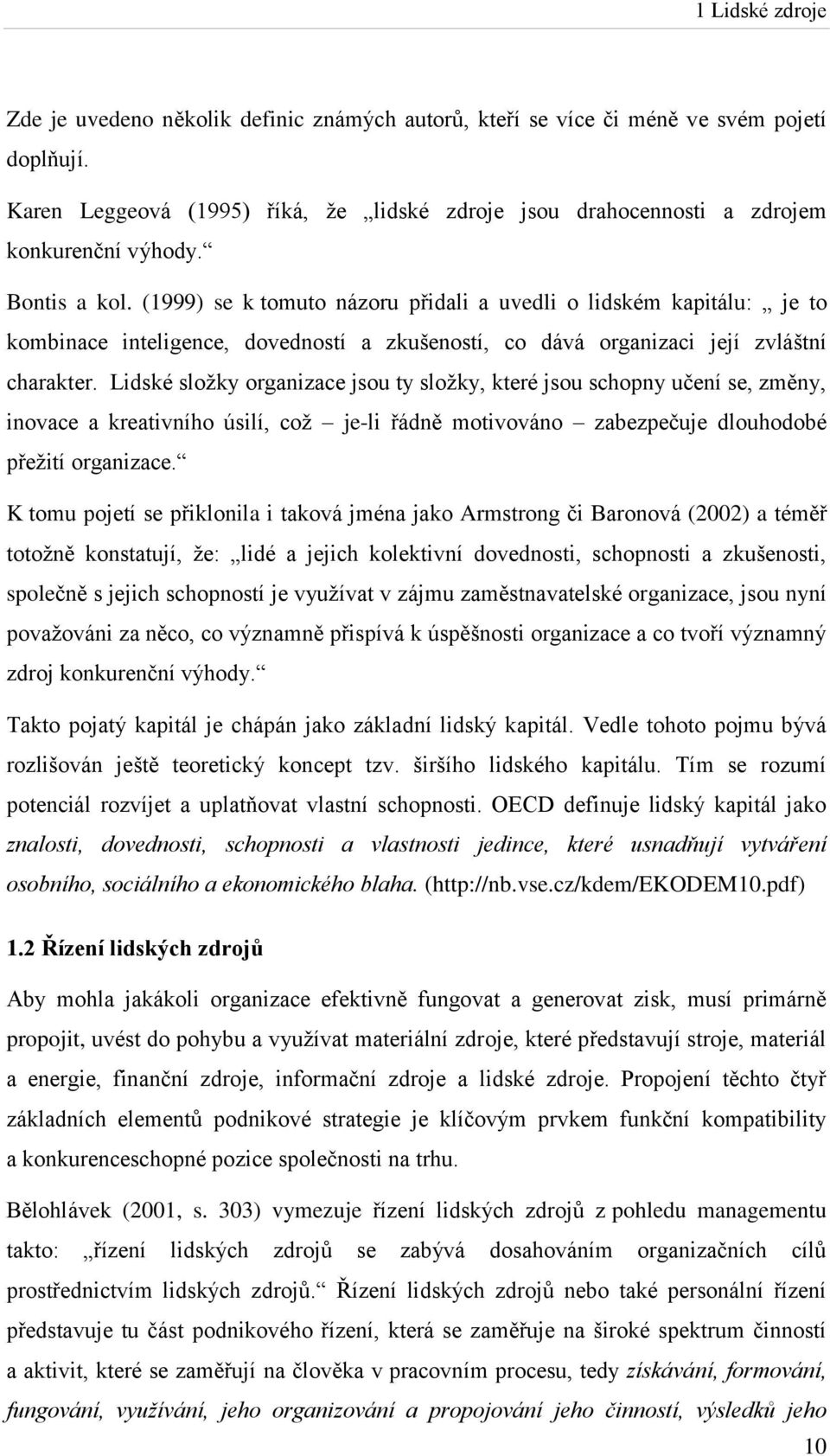 1 Lidské zdroje

Zde je uvedeno několik definic známých autorů, kteří se více či méně ve svém pojetí doplňují.

Karen Leggeová (1995) říká, že „lidské zdroje jsou drahocennosti a zdrojem konkurenční výhody.“

Bontis a kol. (1999) se k tomuto názoru přidali a uvedli o lidském kapitálu: „ je to kombinace inteligence, dovedností a zkušeností, co dává organizaci její zvláštní charakter. Lidské složky organizace jsou ty složky, které jsou schopny učení se, změny, inovace a kreativního úsilí, což – je-li řádně motivováno – zabezpečuje dlouhodobé přežití organizace.“

K tomu pojetí se přiklonila i taková jména jako Armstrong či Baronová (2002) a téměř totožně konstatují, že: „lidé a jejich kolektivní dovednosti, schopnosti a zkušenosti, společně s jejich schopností je využívat v zájmu zaměstnavatelské organizace, jsou nyní považováni za něco, co významně přispívá k úspěšnosti organizace a co tvoří významný zdroj konkurenční výhody.“

Takto pojatý kapitál je chápán jako základní lidský kapitál. Vedle tohoto pojmu bývá rozlišován ještě teoretický koncept tzv. širšího lidského kapitálu. Tím se rozumí potenciál rozvíjet a uplatňovat vlastní schopnosti. OECD definuje lidský kapitál jako znalosti, dovednosti, schopnosti a vlastnosti jedince, které usnadňují vytváření osobního, sociálního a ekonomického blaha. (http://nb.vse.cz/kdem/EKODEM10.pdf)

1.2 Řízení lidských zdrojů

Aby mohla jakákoli organizace efektivně fungovat a generovat zisk, musí primárně propojit, uvést do pohybu a využívat materiální zdroje, které představují stroje, materiál a energie, finanční zdroje, informační zdroje a lidské zdroje. Propojení těchto čtyř základních elementů podnikové strategie je klíčovým prvkem funkční kompatibility a konkurenceschopné pozice společnosti na trhu.

Bělohlávek (2001, s. 303) vymezuje řízení lidských zdrojů z pohledu managementu takto: „řízení lidských zdrojů se zabývá dosahováním organizačních cílů prostřednictvím lidských zdrojů.“ Řízení lidských zdrojů nebo také personální řízení představuje tu část podnikového řízení, která se zaměřuje na široké spektrum činností a aktivit, které se zaměřují na člověka v pracovním procesu, tedy získávání, formování, fungování, využívání, jeho organizování a propojování jeho činností, výsledků jeho

10